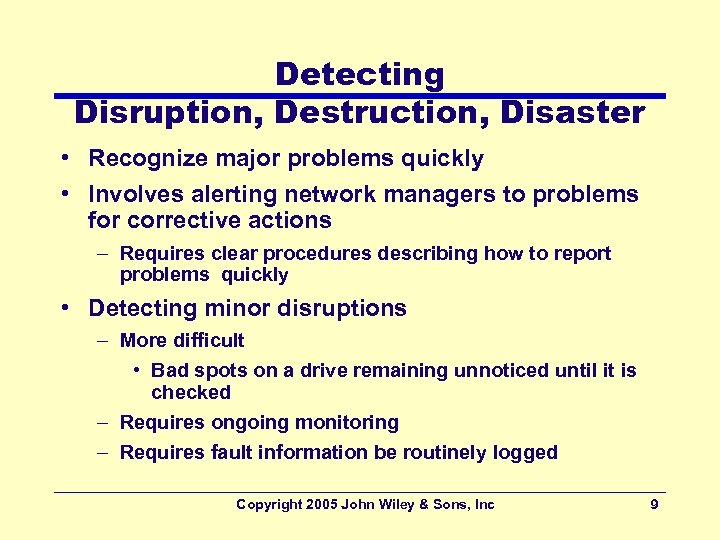 Detecting
Disruption, Destruction, Disaster

• Recognize major problems quickly
• Involves alerting network managers to problems for corrective actions
– Requires clear procedures describing how to report problems quickly
• Detecting minor disruptions
– More difficult
• Bad spots on a drive remaining unnoticed until it is checked
– Requires ongoing monitoring
– Requires fault information be routinely logged

Copyright 2005 John Wiley & Sons, Inc 9